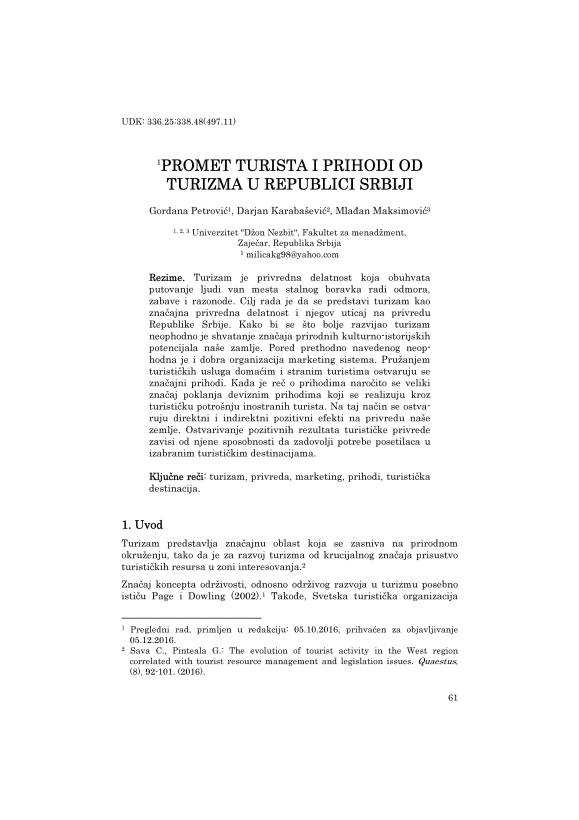 UDK: 336.25:338.48(497.11)

$^1$PROMET TURISTA I PRIHODI OD TURIZMA U REPUBLICI SRBIJI

Gordana Petrović$^1$, Darjan Karabašević$^2$, Mlađan Maksimović$^3$

$^{1, 2, 3}$ Univerzitet "Džon Nezbit", Fakultet za menadžment, Zaječar, Republika Srbija
$^1$ milicakg98@yahoo.com

Rezime. Turizam je privredna delatnost koja obuhvata putovanje ljudi van mesta stalnog boravka radi odmora, zabave i razonode. Cilj rada je da se predstavi turizam kao značajna privredna delatnost i njegov uticaj na privredu Republike Srbije. Kako bi se što bolje razvijao turizam neophodno je shvatanje značaja prirodnih kulturno-istorijskih potencijala naše zamlje. Pored prethodno navedenog neophodna je i dobra organizacija marketing sistema. Pružanjem turističkih usluga domaćim i stranim turistima ostvaruju se značajni prihodi. Kada je reč o prihodima naročito se veliki značaj poklanja deviznim prihodima koji se realizuju kroz turističku potrošnju inostranih turista. Na taj način se ostvaruju direktni i indirektni pozitivni efekti na privredu naše zemlje. Ostvarivanje pozitivnih rezultata turističke privrede zavisi od njene sposobnosti da zadovolji potrebe posetilaca u izabranim turističkim destinacijama.

Ključne reči: turizam, privreda, marketing, prihodi, turistička destinacija.

1. Uvod

Turizam predstavlja značajnu oblast koja se zasniva na prirodnom okruženju, tako da je za razvoj turizma od krucijalnog značaja prisustvo turističkih resursa u zoni interesovanja.$^2$

Značaj koncepta održivosti, odnosno održivog razvoja u turizmu posebno ističu Page i Dowling (2002).$^1$ Takođe, Svetska turistička organizacija

$^1$ Pregledni rad, primljen u redakciju: 05.10.2016, prihvaćen za objavljivanje 05.12.2016.
$^2$ Sava C., Pinteala G.: The evolution of tourist activity in the West region correlated with tourist resource management and legislation issues. Quaestus, (8), 92-101. (2016).

61